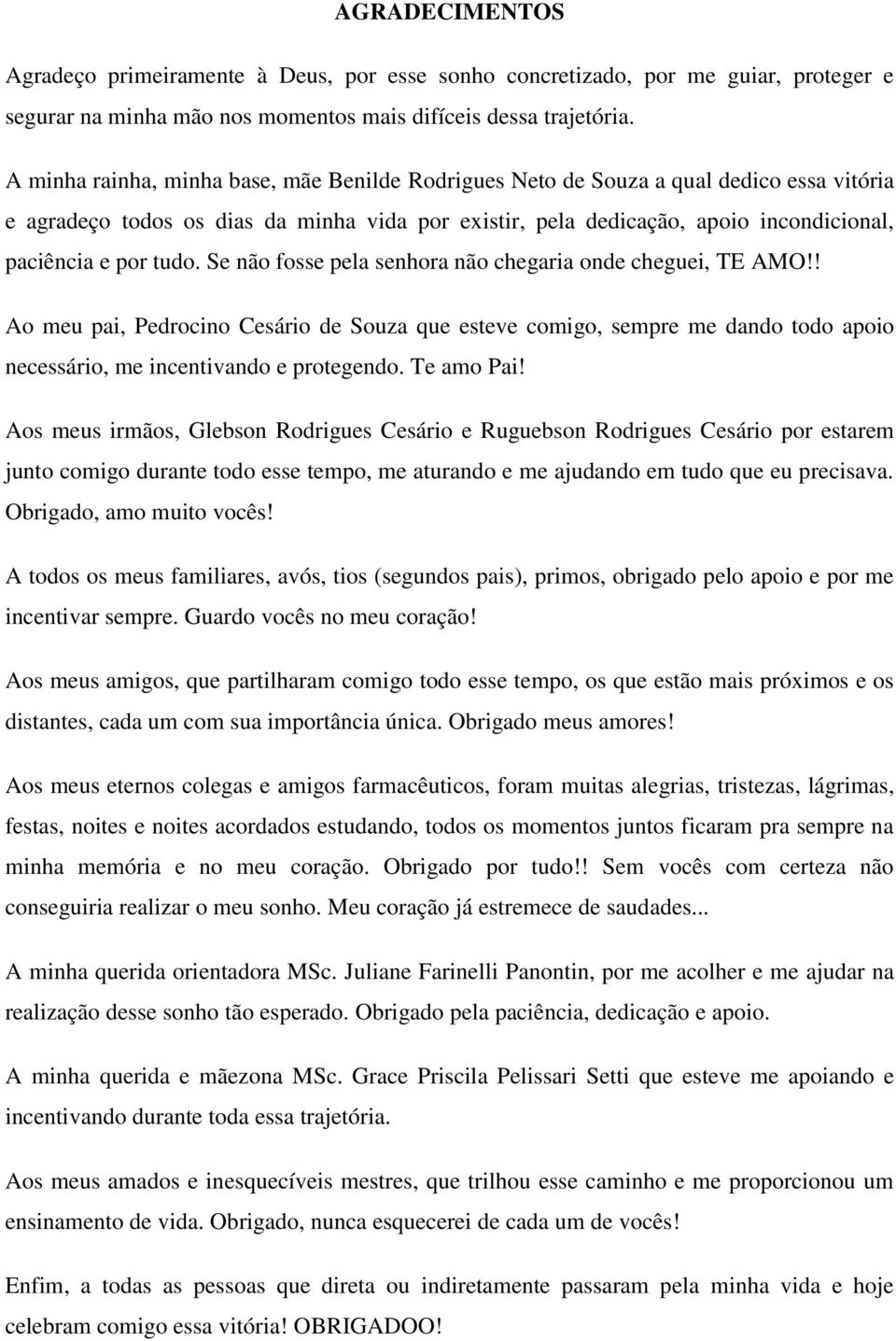 AGRADECIMENTOS

Agradeço primeiramente à Deus, por esse sonho concretizado, por me guiar, proteger e segurar na minha mão nos momentos mais difíceis dessa trajetória.

A minha rainha, minha base, mãe Benilde Rodrigues Neto de Souza a qual dedico essa vitória e agradeço todos os dias da minha vida por existir, pela dedicação, apoio incondicional, paciência e por tudo. Se não fosse pela senhora não chegaria onde cheguei, TE AMO!!

Ao meu pai, Pedrocino Cesário de Souza que esteve comigo, sempre me dando todo apoio necessário, me incentivando e protegendo. Te amo Pai!

Aos meus irmãos, Glebson Rodrigues Cesário e Ruguebson Rodrigues Cesário por estarem junto comigo durante todo esse tempo, me aturando e me ajudando em tudo que eu precisava. Obrigado, amo muito vocês!

A todos os meus familiares, avós, tios (segundos pais), primos, obrigado pelo apoio e por me incentivar sempre. Guardo vocês no meu coração!

Aos meus amigos, que partilharam comigo todo esse tempo, os que estão mais próximos e os distantes, cada um com sua importância única. Obrigado meus amores!

Aos meus eternos colegas e amigos farmacêuticos, foram muitas alegrias, tristezas, lágrimas, festas, noites e noites acordados estudando, todos os momentos juntos ficaram pra sempre na minha memória e no meu coração. Obrigado por tudo!! Sem vocês com certeza não conseguiria realizar o meu sonho. Meu coração já estremece de saudades...

A minha querida orientadora MSc. Juliane Farinelli Panontin, por me acolher e me ajudar na realização desse sonho tão esperado. Obrigado pela paciência, dedicação e apoio.

A minha querida e mãezona MSc. Grace Priscila Pelissari Setti que esteve me apoiando e incentivando durante toda essa trajetória.

Aos meus amados e inesquecíveis mestres, que trilhou esse caminho e me proporcionou um ensinamento de vida. Obrigado, nunca esquecerei de cada um de vocês!

Enfim, a todas as pessoas que direta ou indiretamente passaram pela minha vida e hoje celebram comigo essa vitória! OBRIGADOO!